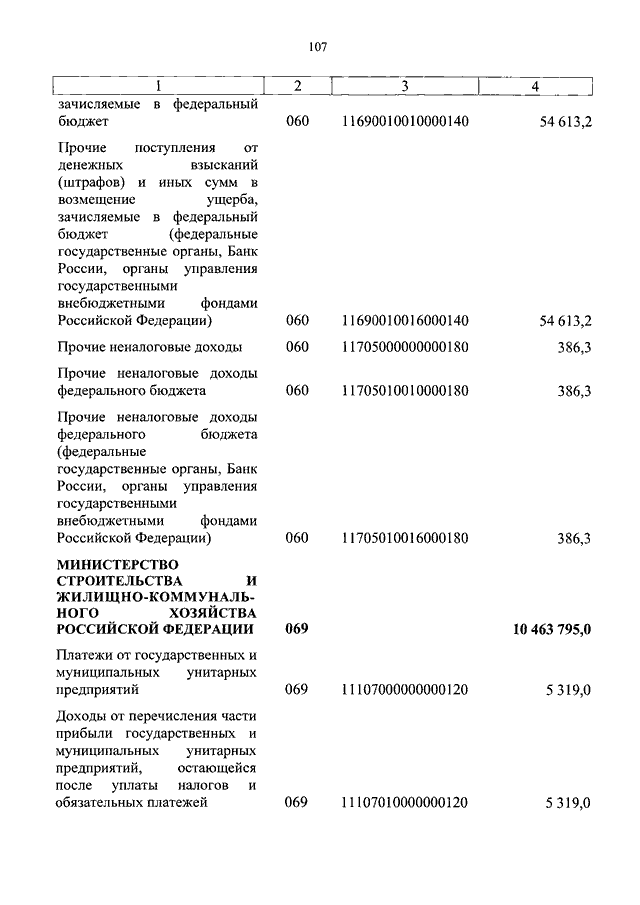 107

| 1 | 2 | 3 | 4 |
|---|---|---|---|
| зачисляемые в федеральный бюджет | 060 | 11690010010000140 | 54 613,2 |
| Прочие поступления от денежных взысканий (штрафов) и иных сумм в возмещение ущерба, зачисляемые в федеральный бюджет (федеральные государственные органы, Банк России, органы управления государственными внебюджетными фондами Российской Федерации) | 060 | 11690010016000140 | 54 613,2 |
| Прочие неналоговые доходы | 060 | 11705000000000180 | 386,3 |
| Прочие неналоговые доходы федерального бюджета | 060 | 11705010010000180 | 386,3 |
| Прочие неналоговые доходы федерального бюджета (федеральные государственные органы, Банк России, органы управления государственными внебюджетными фондами Российской Федерации) | 060 | 11705010016000180 | 386,3 |
| **МИНИСТЕРСТВО СТРОИТЕЛЬСТВА И ЖИЛИЩНО-КОММУНАЛЬНОГО ХОЗЯЙСТВА РОССИЙСКОЙ ФЕДЕРАЦИИ** | **069** | | **10 463 795,0** |
| Платежи от государственных и муниципальных унитарных предприятий | 069 | 11107000000000120 | 5 319,0 |
| Доходы от перечисления части прибыли государственных и муниципальных унитарных предприятий, остающейся после уплаты налогов и обязательных платежей | 069 | 11107010000000120 | 5 319,0 |